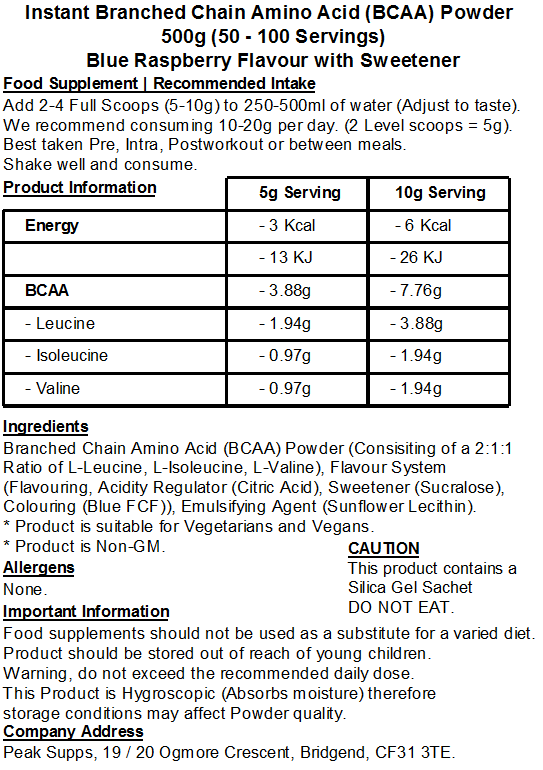 Instant Branched Chain Amino Acid (BCAA) Powder
500g (50 - 100 Servings)
Blue Raspberry Flavour with Sweetener

Food Supplement | Recommended Intake
Add 2-4 Full Scoops (5-10g) to 250-500ml of water (Adjust to taste). We recommend consuming 10-20g per day. (2 Level scoops = 5g). Best taken Pre, Intra, Postworkout or between meals. Shake well and consume.

| Product Information | 5g Serving | 10g Serving |
|---|---|---|
| Energy | - 3 Kcal | - 6 Kcal |
| | - 13 KJ | - 26 KJ |
| BCAA | - 3.88g | - 7.76g |
| - Leucine | - 1.94g | - 3.88g |
| - Isoleucine | - 0.97g | - 1.94g |
| - Valine | - 0.97g | - 1.94g |

Ingredients
Branched Chain Amino Acid (BCAA) Powder (Consisiting of a 2:1:1 Ratio of L-Leucine, L-Isoleucine, L-Valine), Flavour System (Flavouring, Acidity Regulator (Citric Acid), Sweetener (Sucralose), Colouring (Blue FCF)), Emulsifying Agent (Sunflower Lecithin).
* Product is suitable for Vegetarians and Vegans.
* Product is Non-GM.

Allergens
None.

CAUTION
This product contains a Silica Gel Sachet
DO NOT EAT.

Important Information
Food supplements should not be used as a substitute for a varied diet.
Product should be stored out of reach of young children.
Warning, do not exceed the recommended daily dose.
This Product is Hygroscopic (Absorbs moisture) therefore storage conditions may affect Powder quality.

Company Address
Peak Supps, 19 / 20 Ogmore Crescent, Bridgend, CF31 3TE.